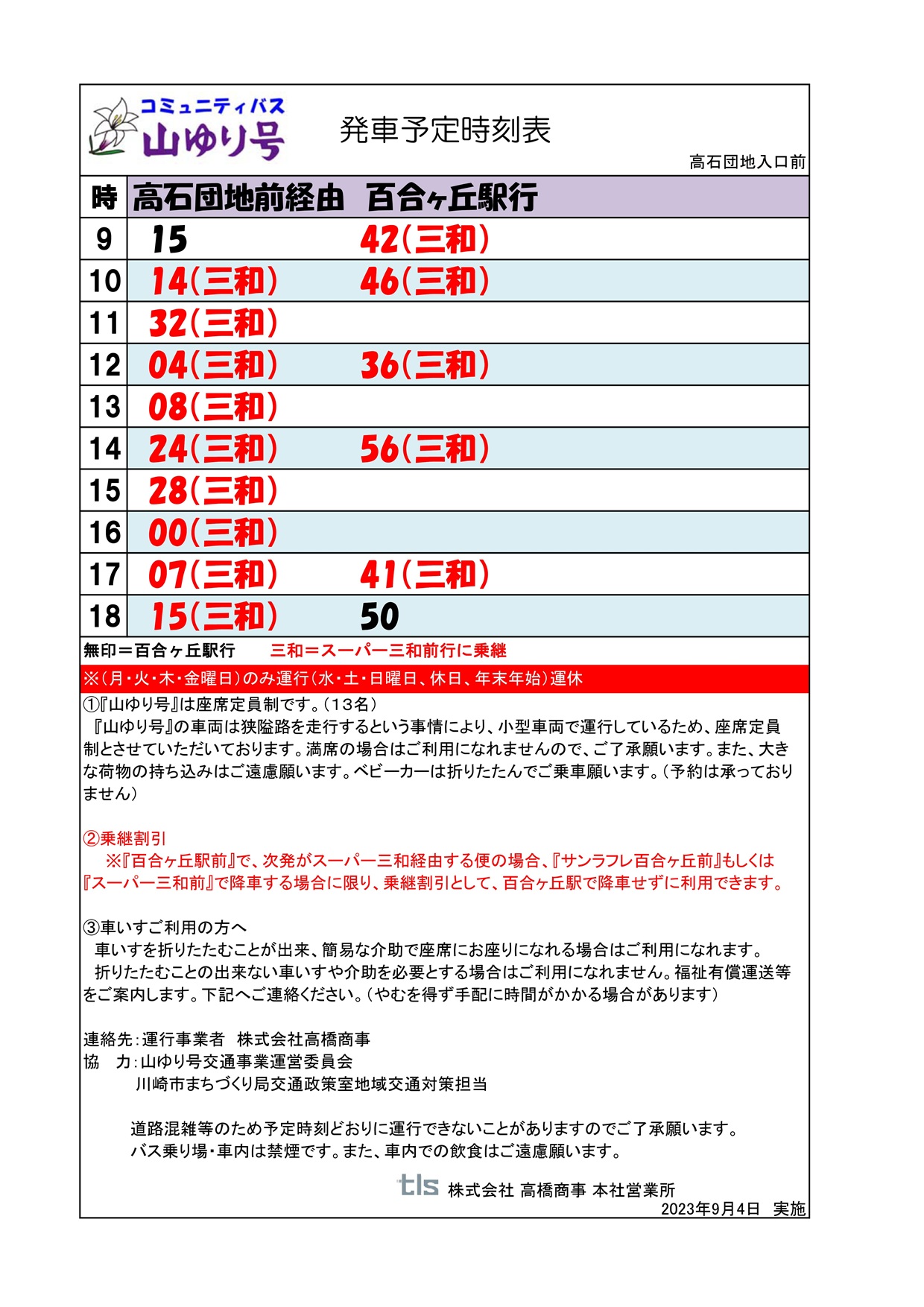 コミュニティバス
山ゆり号

発車予定時刻表

高石団地入口前

| 時 | 高石団地前経由　百合ヶ丘駅行 | |
|---|---|---|
| 9 | 15 | 42(三和) |
| 10 | 14(三和) | 46(三和) |
| 11 | 32(三和) | |
| 12 | 04(三和) | 36(三和) |
| 13 | 08(三和) | |
| 14 | 24(三和) | 56(三和) |
| 15 | 28(三和) | |
| 16 | 00(三和) | |
| 17 | 07(三和) | 41(三和) |
| 18 | 15(三和) | 50 |

無印＝百合ヶ丘駅行　三和＝スーパー三和前行に乗継

※(月・火・木・金曜日)のみ運行(水・土・日曜日、休日、年末年始)運休

①『山ゆり号』は座席定員制です。(13名)
『山ゆり号』の車両は狭隘路を走行するという事情により、小型車両で運行しているため、座席定員制とさせていただいております。満席の場合はご利用になれませんので、ご了承願います。また、大きな荷物の持ち込みはご遠慮願います。ベビーカーは折りたたんでご乗車願います。(予約は承っておりません)

②乗継割引
※『百合ヶ丘駅前』で、次発がスーパー三和経由する便の場合、『サンラフレ百合ヶ丘前』もしくは『スーパー三和前』で降車する場合に限り、乗継割引として、百合ヶ丘駅で降車せずに利用できます。

③車いすご利用の方へ
車いすを折りたたむことが出来、簡易な介助で座席にお座りになれる場合はご利用になれます。
折りたたむことの出来ない車いすや介助を必要とする場合はご利用になれません。福祉有償運送等をご案内します。下記へご連絡ください。(やむを得ず手配に時間がかかる場合があります)

連絡先:運行事業者　株式会社高橋商事
協　力:山ゆり号交通事業運営委員会
川崎市まちづくり局交通政策室地域交通対策担当

道路混雑等のため予定時刻どおりに運行できないことがありますのでご了承願います。
バス乗り場・車内は禁煙です。また、車内での飲食はご遠慮願います。

tls 株式会社 高橋商事 本社営業所
2023年9月4日　実施